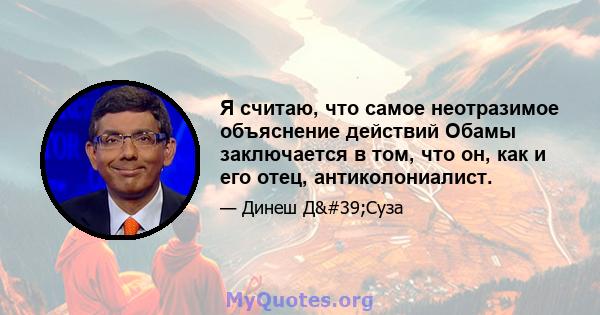 Я считаю, что самое неотразимое объяснение действий Обамы заключается в том, что он, как и его отец, антиколониалист.

— Динеш Д&#39;Суза

MyQuotes.org